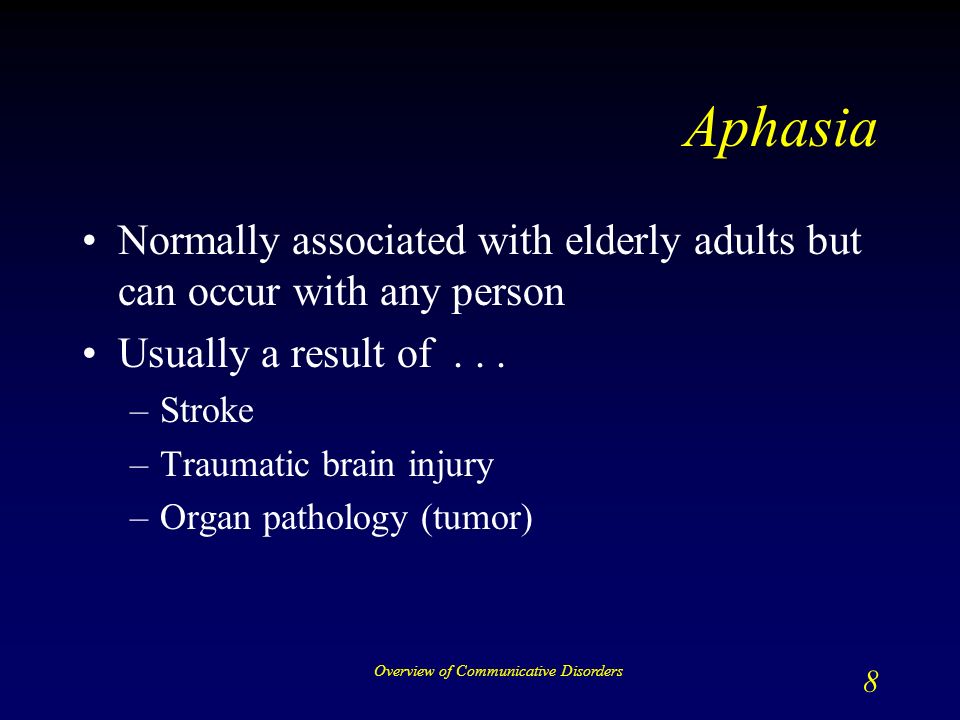 Aphasia

• Normally associated with elderly adults but can occur with any person
• Usually a result of . . .
– Stroke
– Traumatic brain injury
– Organ pathology (tumor)

Overview of Communicative Disorders

8